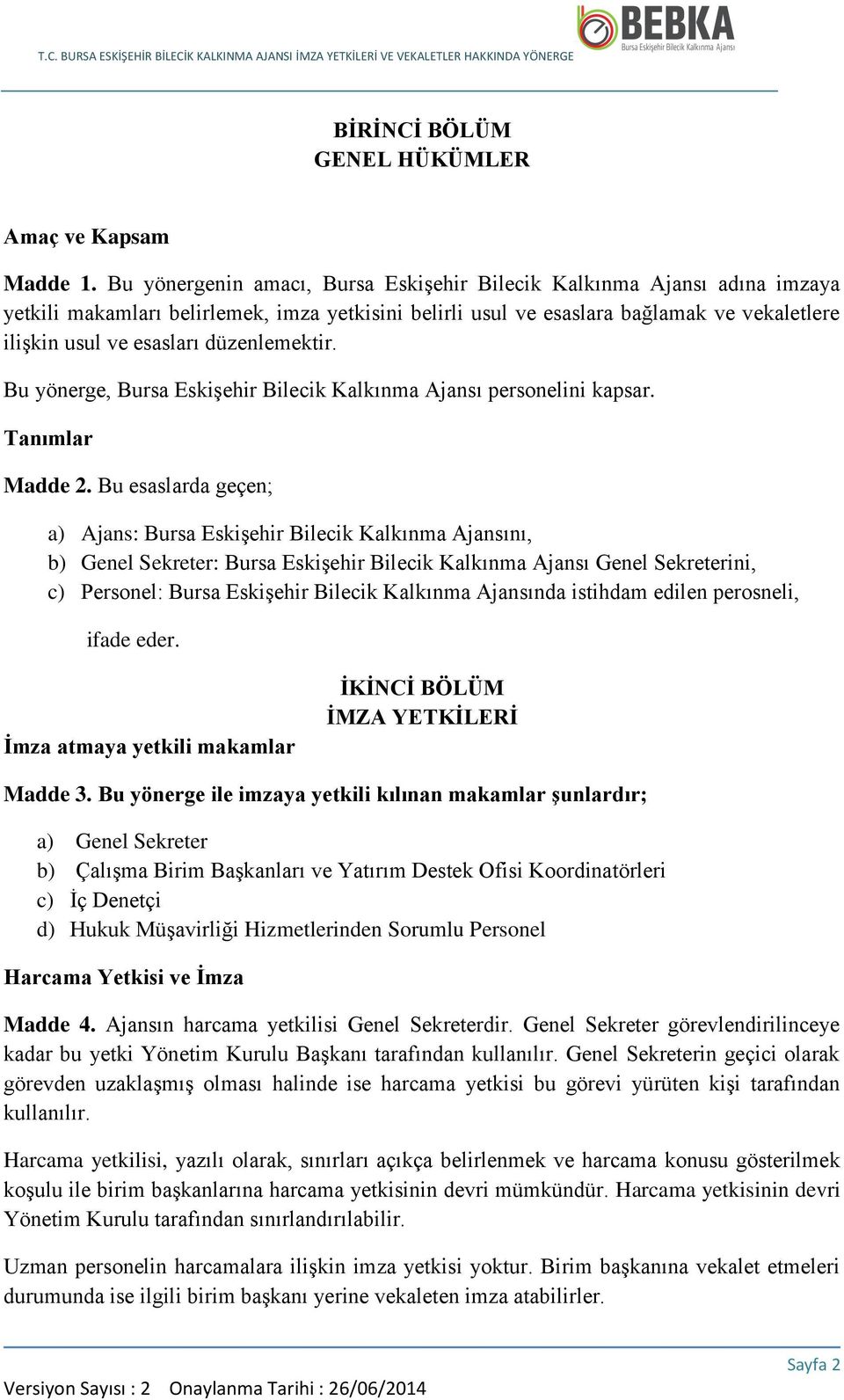 T.C. BURSA ESKİŞEHİR BİLECİK KALKINMA AJANSI İMZA YETKİLERİ VE VEKALETLER HAKKINDA YÖNERGE

BEBKA
Bursa Eskişehir Bilecik Kalkınma Ajansı

BİRİNCİ BÖLÜM
GENEL HÜKÜMLER

Amaç ve Kapsam

Madde 1. Bu yönergenin amacı, Bursa Eskişehir Bilecik Kalkınma Ajansı adına imzaya yetkili makamları belirlemek, imza yetkisini belirli usul ve esaslara bağlamak ve vekaletlere ilişkin usul ve esasları düzenlemektir.

Bu yönerge, Bursa Eskişehir Bilecik Kalkınma Ajansı personelini kapsar.

Tanımlar

Madde 2. Bu esaslarda geçen;

a) Ajans: Bursa Eskişehir Bilecik Kalkınma Ajansını,
b) Genel Sekreter: Bursa Eskişehir Bilecik Kalkınma Ajansı Genel Sekreterini,
c) Personel: Bursa Eskişehir Bilecik Kalkınma Ajansında istihdam edilen perosneli,

ifade eder.

İKİNCİ BÖLÜM
İMZA YETKİLERİ

İmza atmaya yetkili makamlar

Madde 3. Bu yönerge ile imzaya yetkili kılınan makamlar şunlardır;

a) Genel Sekreter
b) Çalışma Birim Başkanları ve Yatırım Destek Ofisi Koordinatörleri
c) İç Denetçi
d) Hukuk Müşavirliği Hizmetlerinden Sorumlu Personel

Harcama Yetkisi ve İmza

Madde 4. Ajansın harcama yetkilisi Genel Sekreterdir. Genel Sekreter görevlendirilinceye kadar bu yetki Yönetim Kurulu Başkanı tarafından kullanılır. Genel Sekreterin geçici olarak görevden uzaklaşmış olması halinde ise harcama yetkisi bu görevi yürüten kişi tarafından kullanılır.

Harcama yetkilisi, yazılı olarak, sınırları açıkça belirlenmek ve harcama konusu gösterilmek koşulu ile birim başkanlarına harcama yetkisinin devri mümkündür. Harcama yetkisinin devri Yönetim Kurulu tarafından sınırlandırılabilir.

Uzman personelin harcamalara ilişkin imza yetkisi yoktur. Birim başkanına vekalet etmeleri durumunda ise ilgili birim başkanı yerine vekaleten imza atabilirler.

Sayfa 2

Versiyon Sayısı : 2 Onaylanma Tarihi : 26/06/2014